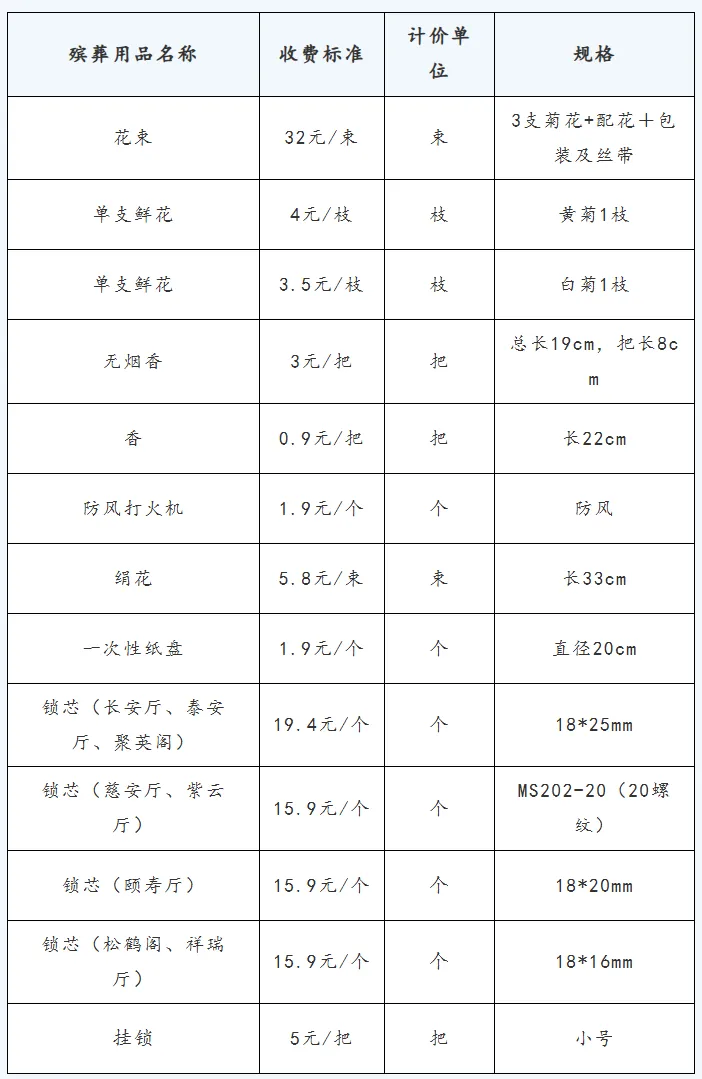 | 殡葬用品名称 | 收费标准 | 计价单位 | 规格 |
|---|---|---|---|
| 花束 | 32元/束 | 束 | 3支菊花+配花＋包装及丝带 |
| 单支鲜花 | 4元/枝 | 枝 | 黄菊1枝 |
| 单支鲜花 | 3.5元/枝 | 枝 | 白菊1枝 |
| 无烟香 | 3元/把 | 把 | 总长19cm，把长8cm |
| 香 | 0.9元/把 | 把 | 长22cm |
| 防风打火机 | 1.9元/个 | 个 | 防风 |
| 绢花 | 5.8元/束 | 束 | 长33cm |
| 一次性纸盘 | 1.9元/个 | 个 | 直径20cm |
| 锁芯（长安厅、泰安厅、聚英阁） | 19.4元/个 | 个 | 18*25mm |
| 锁芯（慈安厅、紫云厅） | 15.9元/个 | 个 | MS202-20（20螺纹） |
| 锁芯（颐寿厅） | 15.9元/个 | 个 | 18*20mm |
| 锁芯（松鹤阁、祥瑞厅） | 15.9元/个 | 个 | 18*16mm |
| 挂锁 | 5元/把 | 把 | 小号 |